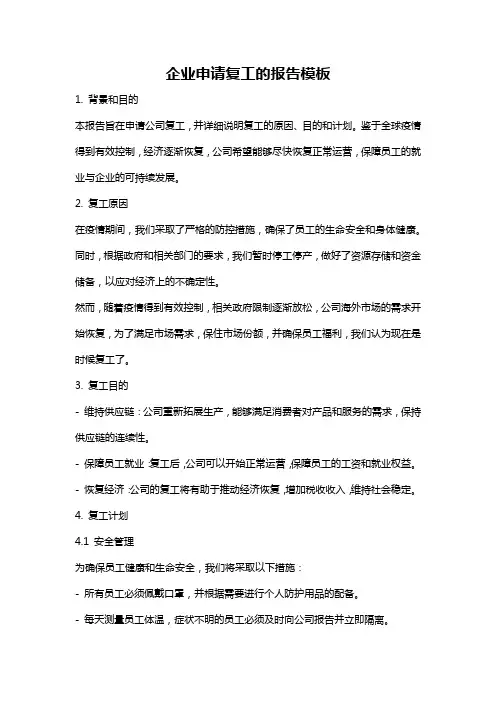 企业申请复工的报告模板

1. 背景和目的

本报告旨在申请公司复工，并详细说明复工的原因、目的和计划。鉴于全球疫情得到有效控制，经济逐渐恢复，公司希望能够尽快恢复正常运营，保障员工的就业与企业的可持续发展。

2. 复工原因

在疫情期间，我们采取了严格的防控措施，确保了员工的生命安全和身体健康。同时，根据政府和相关部门的要求，我们暂时停工停产，做好了资源存储和资金储备，以应对经济上的不确定性。

然而，随着疫情得到有效控制，相关政府限制逐渐放松，公司海外市场的需求开始恢复，为了满足市场需求，保住市场份额，并确保员工福利，我们认为现在是时候复工了。

3. 复工目的

- 维持供应链：公司重新拓展生产，能够满足消费者对产品和服务的需求，保持供应链的连续性。

- 保障员工就业：复工后，公司可以开始正常运营，保障员工的工资和就业权益。

- 恢复经济：公司的复工将有助于推动经济恢复，增加税收收入，维持社会稳定。

4. 复工计划

4.1 安全管理

为确保员工健康和生命安全，我们将采取以下措施：

- 所有员工必须佩戴口罩，并根据需要进行个人防护用品的配备。

- 每天测量员工体温，症状不明的员工必须及时向公司报告并立即隔离。